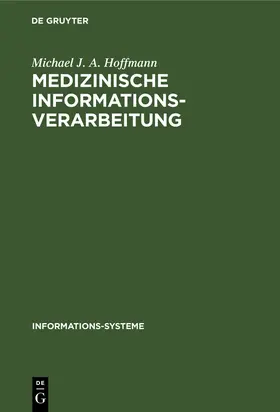 DE GRUYTER

Michael J. A. Hoffmann

MEDIZINISCHE INFORMATIONSVERARBEITUNG

INFORMATIONS-SYSTEME

DE
G